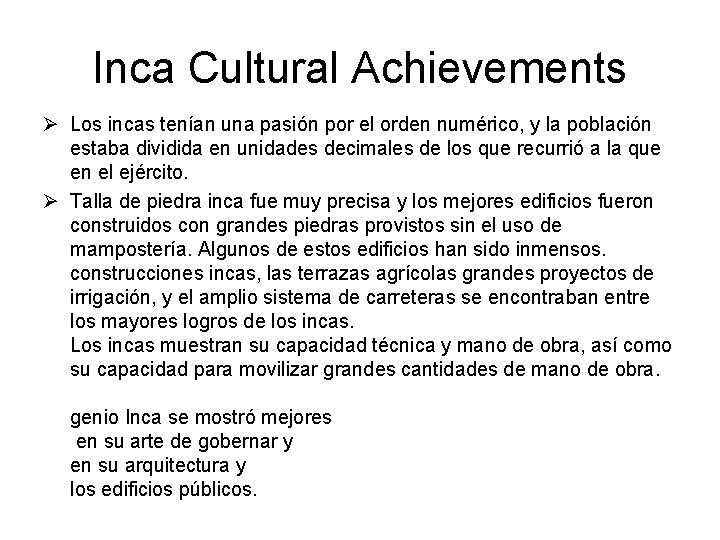 Inca Cultural Achievements

➢ Los incas tenían una pasión por el orden numérico, y la población estaba dividida en unidades decimales de los que recurrió a la que en el ejército.

➢ Talla de piedra inca fue muy precisa y los mejores edificios fueron construidos con grandes piedras provistos sin el uso de mampostería. Algunos de estos edificios han sido inmensos. construcciones incas, las terrazas agrícolas grandes proyectos de irrigación, y el amplio sistema de carreteras se encontraban entre los mayores logros de los incas.
Los incas muestran su capacidad técnica y mano de obra, así como su capacidad para movilizar grandes cantidades de mano de obra.

genio Inca se mostró mejores
en su arte de gobernar y
en su arquitectura y
los edificios públicos.